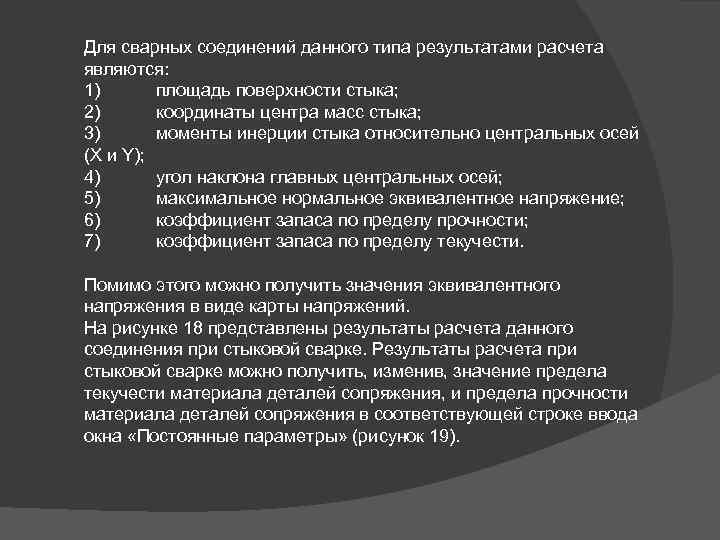 Для сварных соединений данного типа результатами расчета являются:
1) площадь поверхности стыка;
2) координаты центра масс стыка;
3) моменты инерции стыка относительно центральных осей (X и Y);
4) угол наклона главных центральных осей;
5) максимальное нормальное эквивалентное напряжение;
6) коэффициент запаса по пределу прочности;
7) коэффициент запаса по пределу текучести.

Помимо этого можно получить значения эквивалентного напряжения в виде карты напряжений.
На рисунке 18 представлены результаты расчета данного соединения при стыковой сварке. Результаты расчета при стыковой сварке можно получить, изменив, значение предела текучести материала деталей сопряжения, и предела прочности материала деталей сопряжения в соответствующей строке ввода окна «Постоянные параметры» (рисунок 19).